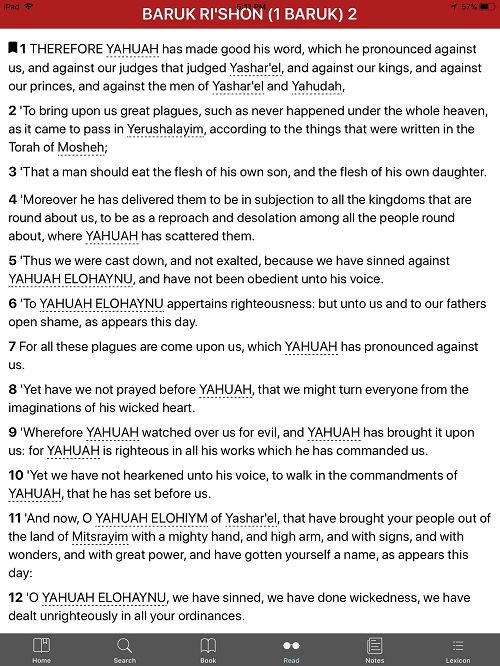 iPad 5:11 PM 57%

BARUK RI'SHON (1 BARUK) 2

1 THEREFORE YAHUAH has made good his word, which he pronounced against us, and against our judges that judged Yashar'el, and against our kings, and against our princes, and against the men of Yashar'el and Yahudah,

2 'To bring upon us great plagues, such as never happened under the whole heaven, as it came to pass in Yerushalayim, according to the things that were written in the Torah of Mosheh;

3 'That a man should eat the flesh of his own son, and the flesh of his own daughter.

4 'Moreover he has delivered them to be in subjection to all the kingdoms that are round about us, to be as a reproach and desolation among all the people round about, where YAHUAH has scattered them.

5 'Thus we were cast down, and not exalted, because we have sinned against YAHUAH ELOHAYNU, and have not been obedient unto his voice.

6 'To YAHUAH ELOHAYNU appertains righteousness: but unto us and to our fathers open shame, as appears this day.

7 For all these plagues are come upon us, which YAHUAH has pronounced against us.

8 'Yet have we not prayed before YAHUAH, that we might turn everyone from the imaginations of his wicked heart.

9 'Wherefore YAHUAH watched over us for evil, and YAHUAH has brought it upon us: for YAHUAH is righteous in all his works which he has commanded us.

10 'Yet we have not hearkened unto his voice, to walk in the commandments of YAHUAH, that he has set before us.

11 'And now, O YAHUAH ELOHIYM of Yashar'el, that have brought your people out of the land of Mitsrayim with a mighty hand, and high arm, and with signs, and with wonders, and with great power, and have gotten yourself a name, as appears this day:

12 'O YAHUAH ELOHAYNU, we have sinned, we have done wickedness, we have dealt unrighteously in all your ordinances.

Home Search Book Read Notes Lexicon